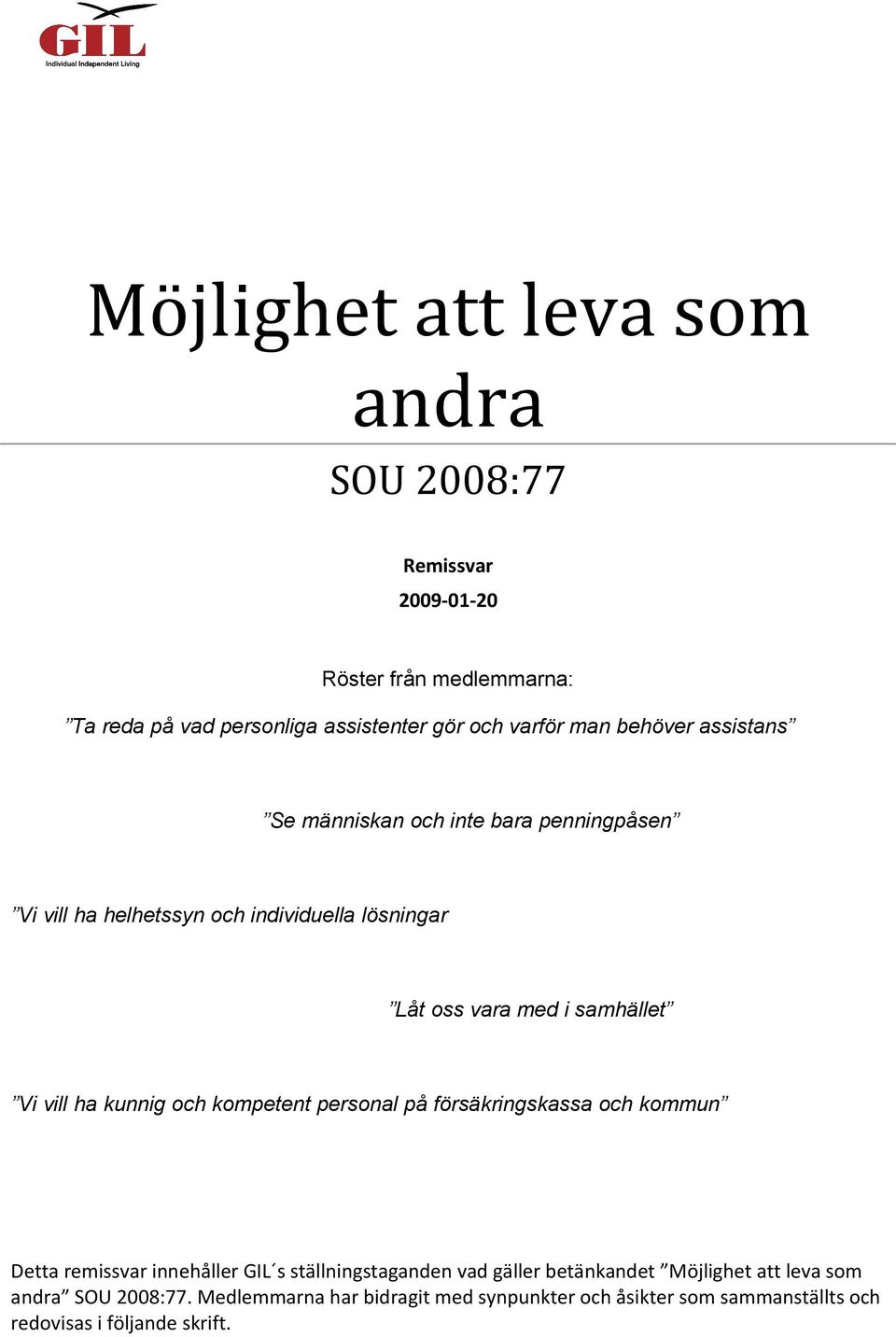 GIL
Individual Independent Living

Möjlighet att leva som andra

SOU 2008:77

Remissvar

2009-01-20

Röster från medlemmarna:

”Ta reda på vad personliga assistenter gör och varför man behöver assistans”

”Se människan och inte bara penningpåsen”

”Vi vill ha helhetssyn och individuella lösningar

”Låt oss vara med i samhället”

”Vi vill ha kunnig och kompetent personal på försäkringskassa och kommun”

Detta remissvar innehåller GIL´s ställningstaganden vad gäller betänkandet ”Möjlighet att leva som andra” SOU 2008:77. Medlemmarna har bidragit med synpunkter och åsikter som sammanställts och redovisas i följande skrift.